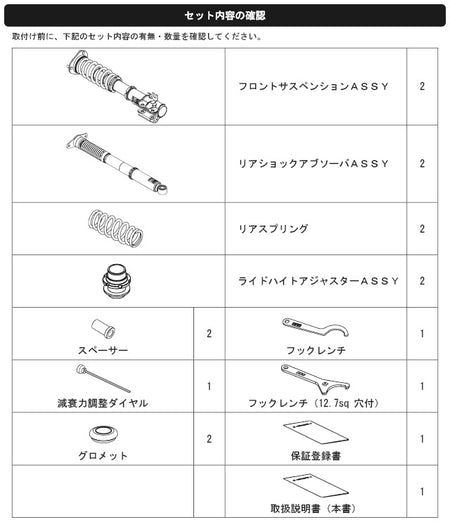 セット内容の確認

取付け前に、下記のセット内容の有無・数量を確認してください。

| | | | |
|---|---|---|---|
| | | フロントサスペンションＡＳＳＹ | 2 |
| | | リアショックアブソーバＡＳＳＹ | 2 |
| | | リアスプリング | 2 |
| | | ライドハイトアジャスターＡＳＳＹ | 2 |
| スペーサー | 2 | フックレンチ | 1 |
| 減衰力調整ダイヤル | 1 | フックレンチ（12.7sq 穴付） | 1 |
| グロメット | 2 | 保証登録書 | 1 |
| | | 取扱説明書（本書） | 1 |